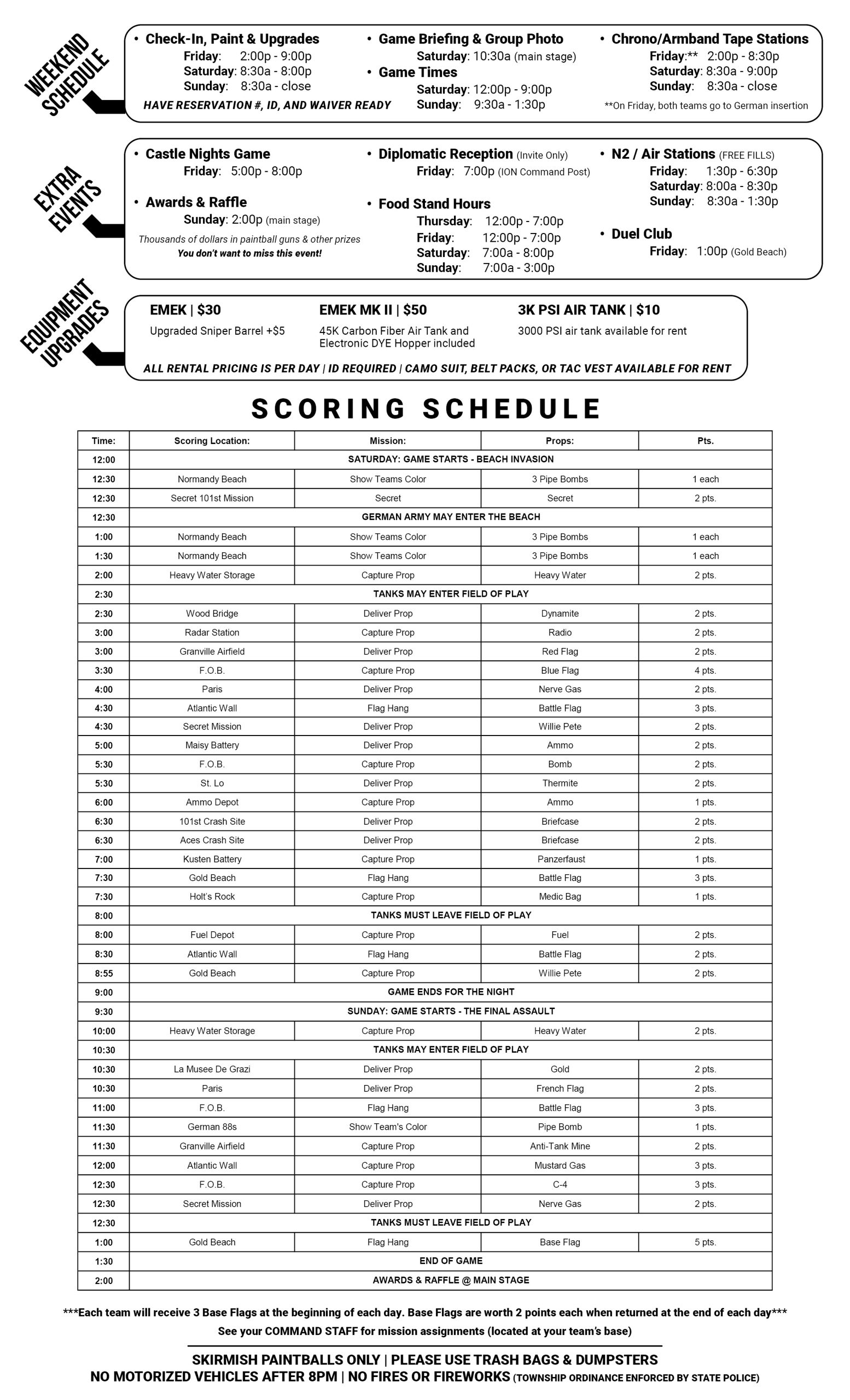 WEEKEND SCHEDULE

• Check-In, Paint & Upgrades
Friday: 2:00p - 9:00p
Saturday: 8:30a - 8:00p
Sunday: 8:30a - close
HAVE RESERVATION #, ID, AND WAIVER READY

• Game Briefing & Group Photo
Saturday: 10:30a (main stage)
• Game Times
Saturday: 12:00p - 9:00p
Sunday: 9:30a - 1:30p

• Chrono/Armband Tape Stations
Friday:** 2:00p - 8:30p
Saturday: 8:30a - 9:00p
Sunday: 8:30a - close
**On Friday, both teams go to German insertion

EXTRA EVENTS

• Castle Nights Game
Friday: 5:00p - 8:00p

• Awards & Raffle
Sunday: 2:00p (main stage)
Thousands of dollars in paintball guns & other prizes
You don't want to miss this event!

• Diplomatic Reception (Invite Only)
Friday: 7:00p (ION Command Post)

• Food Stand Hours
Thursday: 12:00p - 7:00p
Friday: 12:00p - 7:00p
Saturday: 7:00a - 8:00p
Sunday: 7:00a - 3:00p

• N2 / Air Stations (FREE FILLS)
Friday: 1:30p - 6:30p
Saturday: 8:00a - 8:30p
Sunday: 8:30a - 1:30p

• Duel Club
Friday: 1:00p (Gold Beach)

EQUIPMENT UPGRADES

EMEK | $30
Upgraded Sniper Barrel +$5

EMEK MK II | $50
45K Carbon Fiber Air Tank and Electronic DYE Hopper included

3K PSI AIR TANK | $10
3000 PSI air tank available for rent

ALL RENTAL PRICING IS PER DAY | ID REQUIRED | CAMO SUIT, BELT PACKS, OR TAC VEST AVAILABLE FOR RENT

SCORING SCHEDULE

| Time: | Scoring Location: | Mission: | Props: | Pts. |
|---|---|---|---|---|
| 12:00 | SATURDAY: GAME STARTS - BEACH INVASION | | | |
| 12:30 | Normandy Beach | Show Teams Color | 3 Pipe Bombs | 1 each |
| 12:30 | Secret 101st Mission | Secret | Secret | 2 pts. |
| 12:30 | GERMAN ARMY MAY ENTER THE BEACH | | | |
| 1:00 | Normandy Beach | Show Teams Color | 3 Pipe Bombs | 1 each |
| 1:30 | Normandy Beach | Show Teams Color | 3 Pipe Bombs | 1 each |
| 2:00 | Heavy Water Storage | Capture Prop | Heavy Water | 2 pts. |
| 2:30 | TANKS MAY ENTER FIELD OF PLAY | | | |
| 2:30 | Wood Bridge | Deliver Prop | Dynamite | 2 pts. |
| 3:00 | Radar Station | Capture Prop | Radio | 2 pts. |
| 3:00 | Granville Airfield | Deliver Prop | Red Flag | 2 pts. |
| 3:30 | F.O.B. | Capture Prop | Blue Flag | 4 pts. |
| 4:00 | Paris | Deliver Prop | Nerve Gas | 2 pts. |
| 4:30 | Atlantic Wall | Flag Hang | Battle Flag | 3 pts. |
| 4:30 | Secret Mission | Deliver Prop | Willie Pete | 2 pts. |
| 5:00 | Maisy Battery | Deliver Prop | Ammo | 2 pts. |
| 5:30 | F.O.B. | Capture Prop | Bomb | 2 pts. |
| 5:30 | St. Lo | Deliver Prop | Thermite | 2 pts. |
| 6:00 | Ammo Depot | Capture Prop | Ammo | 1 pts. |
| 6:30 | 101st Crash Site | Deliver Prop | Briefcase | 2 pts. |
| 6:30 | Aces Crash Site | Deliver Prop | Briefcase | 2 pts. |
| 7:00 | Kusten Battery | Capture Prop | Panzerfaust | 1 pts. |
| 7:30 | Gold Beach | Flag Hang | Battle Flag | 3 pts. |
| 7:30 | Holt's Rock | Capture Prop | Medic Bag | 1 pts. |
| 8:00 | TANKS MUST LEAVE FIELD OF PLAY | | | |
| 8:00 | Fuel Depot | Capture Prop | Fuel | 2 pts. |
| 8:30 | Atlantic Wall | Flag Hang | Battle Flag | 2 pts. |
| 8:55 | Gold Beach | Capture Prop | Willie Pete | 2 pts. |
| 9:00 | GAME ENDS FOR THE NIGHT | | | |
| 9:30 | SUNDAY: GAME STARTS - THE FINAL ASSAULT | | | |
| 10:00 | Heavy Water Storage | Capture Prop | Heavy Water | 2 pts. |
| 10:30 | TANKS MAY ENTER FIELD OF PLAY | | | |
| 10:30 | La Musee De Grazi | Deliver Prop | Gold | 2 pts. |
| 10:30 | Paris | Deliver Prop | French Flag | 2 pts. |
| 11:00 | F.O.B. | Flag Hang | Battle Flag | 3 pts. |
| 11:30 | German 88s | Show Team's Color | Pipe Bomb | 1 pts. |
| 11:30 | Granville Airfield | Capture Prop | Anti-Tank Mine | 2 pts. |
| 12:00 | Atlantic Wall | Capture Prop | Mustard Gas | 3 pts. |
| 12:30 | F.O.B. | Capture Prop | C-4 | 3 pts. |
| 12:30 | Secret Mission | Deliver Prop | Nerve Gas | 2 pts. |
| 12:30 | TANKS MUST LEAVE FIELD OF PLAY | | | |
| 1:00 | Gold Beach | Flag Hang | Base Flag | 5 pts. |
| 1:30 | END OF GAME | | | |
| 2:00 | AWARDS & RAFFLE @ MAIN STAGE | | | |

***Each team will receive 3 Base Flags at the beginning of each day. Base Flags are worth 2 points each when returned at the end of each day***
See your COMMAND STAFF for mission assignments (located at your team's base)

SKIRMISH PAINTBALLS ONLY | PLEASE USE TRASH BAGS & DUMPSTERS
NO MOTORIZED VEHICLES AFTER 8PM | NO FIRES OR FIREWORKS (TOWNSHIP ORDINANCE ENFORCED BY STATE POLICE)